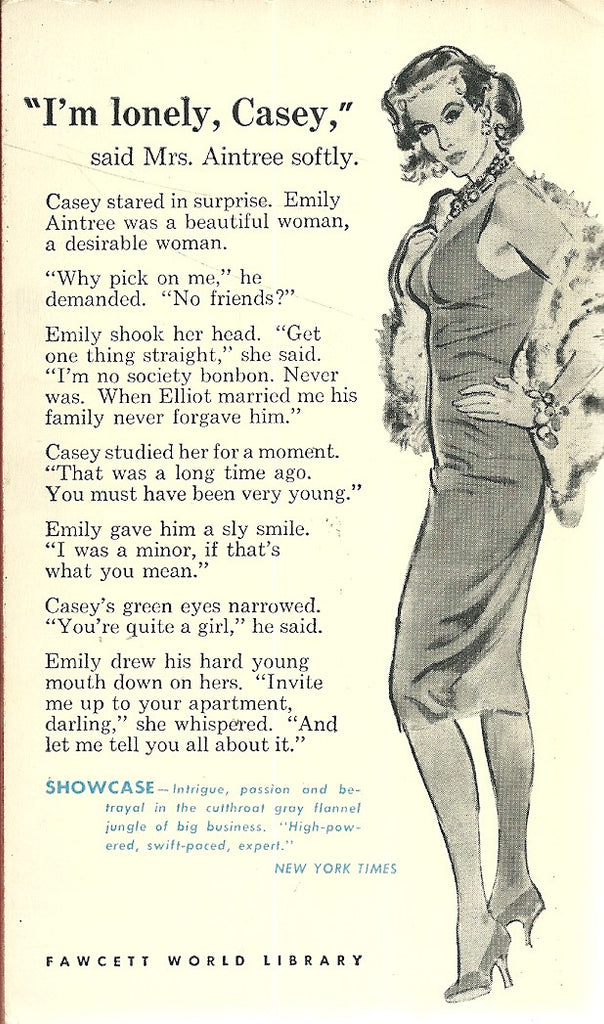 "I'm lonely, Casey,"

said Mrs. Aintree softly.

Casey stared in surprise. Emily Aintree was a beautiful woman, a desirable woman.

"Why pick on me," he demanded. "No friends?"

Emily shook her head. "Get one thing straight," she said. "I'm no society bonbon. Never was. When Elliot married me his family never forgave him."

Casey studied her for a moment. "That was a long time ago. You must have been very young."

Emily gave him a sly smile. "I was a minor, if that's what you mean."

Casey's green eyes narrowed. "You're quite a girl," he said.

Emily drew his hard young mouth down on hers. "Invite me up to your apartment, darling," she whispered. "And let me tell you all about it."

SHOWCASE—Intrigue, passion and betrayal in the cutthroat gray flannel jungle of big business. "High-powered, swift-paced, expert."

NEW YORK TIMES

FAWCETT WORLD LIBRARY